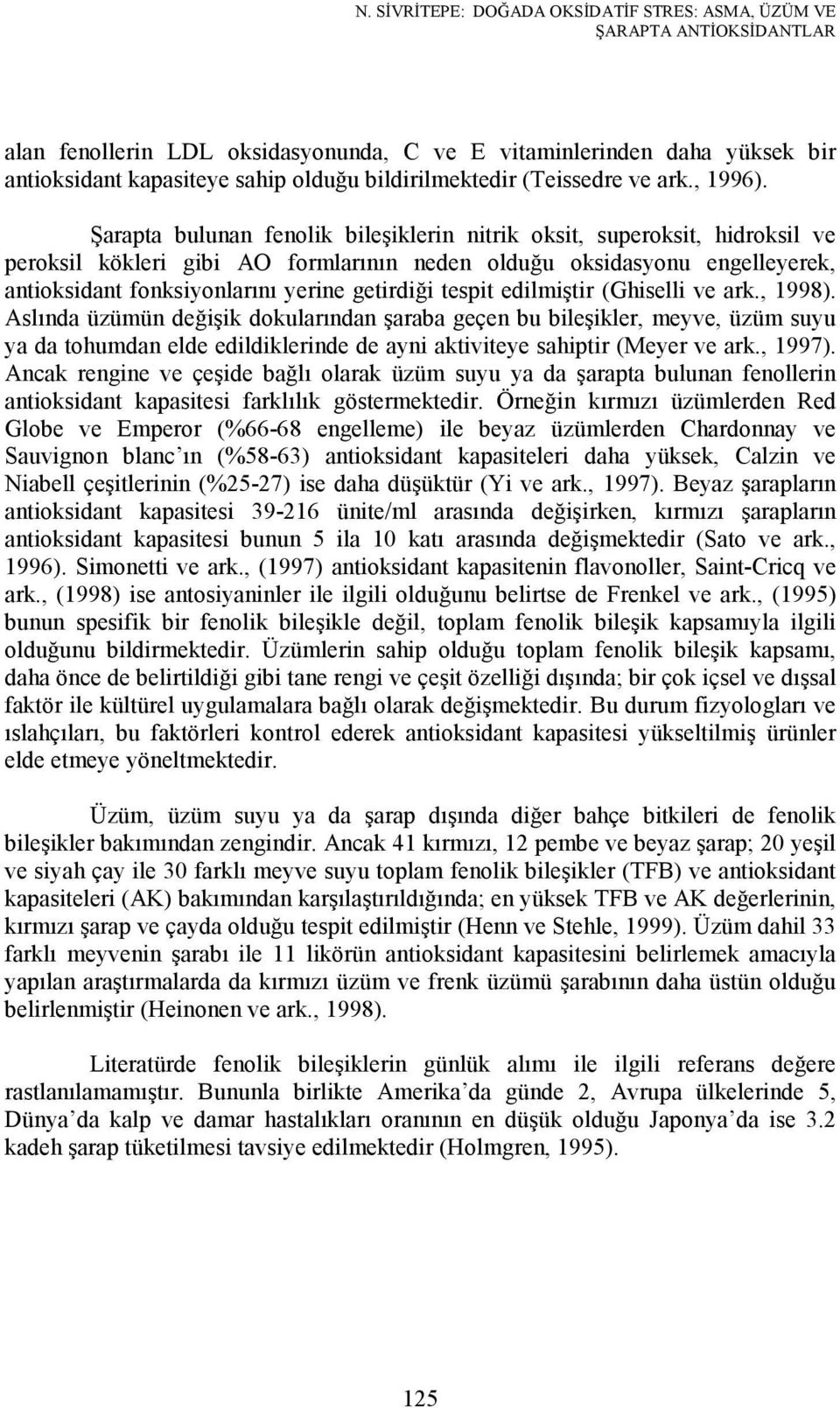 N. SİVRİTEPE: DOĞADA OKSİDATİF STRES: ASMA, ÜZÜM VE ŞARAPTA ANTİOKSİDANTLAR

alan fenollerin LDL oksidasyonunda, C ve E vitaminlerinden daha yüksek bir antioksidant kapasiteye sahip olduğu bildirilmektedir (Teissedre ve ark., 1996).

Şarapta bulunan fenolik bileşiklerin nitrik oksit, superoksit, hidroksil ve peroksil kökleri gibi AO formlarının neden olduğu oksidasyonu engelleyerek, antioksidant fonksiyonlarını yerine getirdiği tespit edilmiştir (Ghiselli ve ark., 1998). Aslında üzümün değişik dokularından şaraba geçen bu bileşikler, meyve, üzüm suyu ya da tohumdan elde edildiklerinde de ayni aktiviteye sahiptir (Meyer ve ark., 1997). Ancak rengine ve çeşide bağlı olarak üzüm suyu ya da şarapta bulunan fenollerin antioksidant kapasitesi farklılık göstermektedir. Örneğin kırmızı üzümlerden Red Globe ve Emperor (%66-68 engelleme) ile beyaz üzümlerden Chardonnay ve Sauvignon blanc’ın (%58-63) antioksidant kapasiteleri daha yüksek, Calzin ve Niabell çeşitlerinin (%25-27) ise daha düşüktür (Yi ve ark., 1997). Beyaz şarapların antioksidant kapasitesi 39-216 ünite/ml arasında değişirken, kırmızı şarapların antioksidant kapasitesi bunun 5 ila 10 katı arasında değişmektedir (Sato ve ark., 1996). Simonetti ve ark., (1997) antioksidant kapasitenin flavonoller, Saint-Cricq ve ark., (1998) ise antosiyaninler ile ilgili olduğunu belirtse de Frenkel ve ark., (1995) bunun spesifik bir fenolik bileşikle değil, toplam fenolik bileşik kapsamıyla ilgili olduğunu bildirmektedir. Üzümlerin sahip olduğu toplam fenolik bileşik kapsamı, daha önce de belirtildiği gibi tane rengi ve çeşit özelliği dışında; bir çok içsel ve dışsal faktör ile kültürel uygulamalara bağlı olarak değişmektedir. Bu durum fizyologları ve ıslahçıları, bu faktörleri kontrol ederek antioksidant kapasitesi yükseltilmiş ürünler elde etmeye yöneltmektedir.

Üzüm, üzüm suyu ya da şarap dışında diğer bahçe bitkileri de fenolik bileşikler bakımından zengindir. Ancak 41 kırmızı, 12 pembe ve beyaz şarap; 20 yeşil ve siyah çay ile 30 farklı meyve suyu toplam fenolik bileşikler (TFB) ve antioksidant kapasiteleri (AK) bakımından karşılaştırıldığında; en yüksek TFB ve AK değerlerinin, kırmızı şarap ve çayda olduğu tespit edilmiştir (Henn ve Stehle, 1999). Üzüm dahil 33 farklı meyvenin şarabı ile 11 likörün antioksidant kapasitesini belirlemek amacıyla yapılan araştırmalarda da kırmızı üzüm ve frenk üzümü şarabının daha üstün olduğu belirlenmiştir (Heinonen ve ark., 1998).

Literatürde fenolik bileşiklerin günlük alımı ile ilgili referans değere rastlanılamamıştır. Bununla birlikte Amerika’da günde 2, Avrupa ülkelerinde 5, Dünya’da kalp ve damar hastalıkları oranının en düşük olduğu Japonya’da ise 3.2 kadeh şarap tüketilmesi tavsiye edilmektedir (Holmgren, 1995).

125